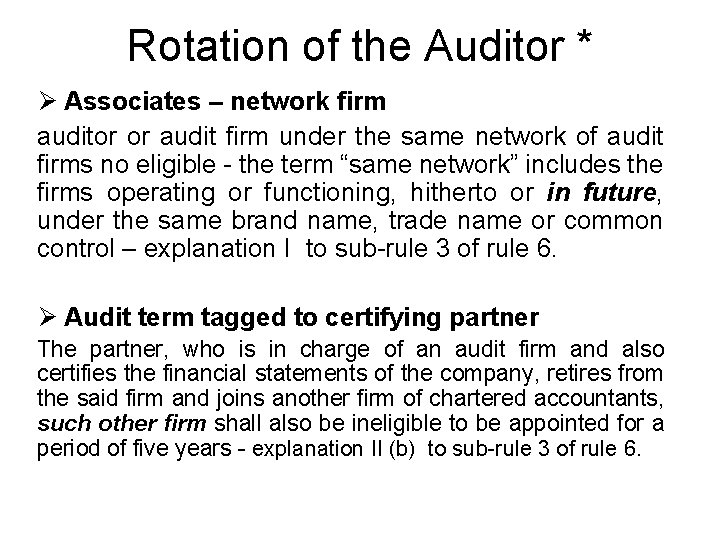 Rotation of the Auditor *

➢ Associates – network firm

auditor or audit firm under the same network of audit firms no eligible - the term “same network” includes the firms operating or functioning, hitherto or in future, under the same brand name, trade name or common control – explanation I to sub-rule 3 of rule 6.

➢ Audit term tagged to certifying partner

The partner, who is in charge of an audit firm and also certifies the financial statements of the company, retires from the said firm and joins another firm of chartered accountants, such other firm shall also be ineligible to be appointed for a period of five years - explanation II (b) to sub-rule 3 of rule 6.